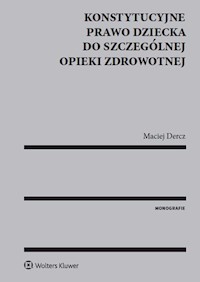 KONSTYTUCYJNE PRAWO DZIECKA DO SZCZEGÓLNEJ OPIEKI ZDROWOTNEJ

Maciej Dercz

MONOGRAFIE

Wolters Kluwer